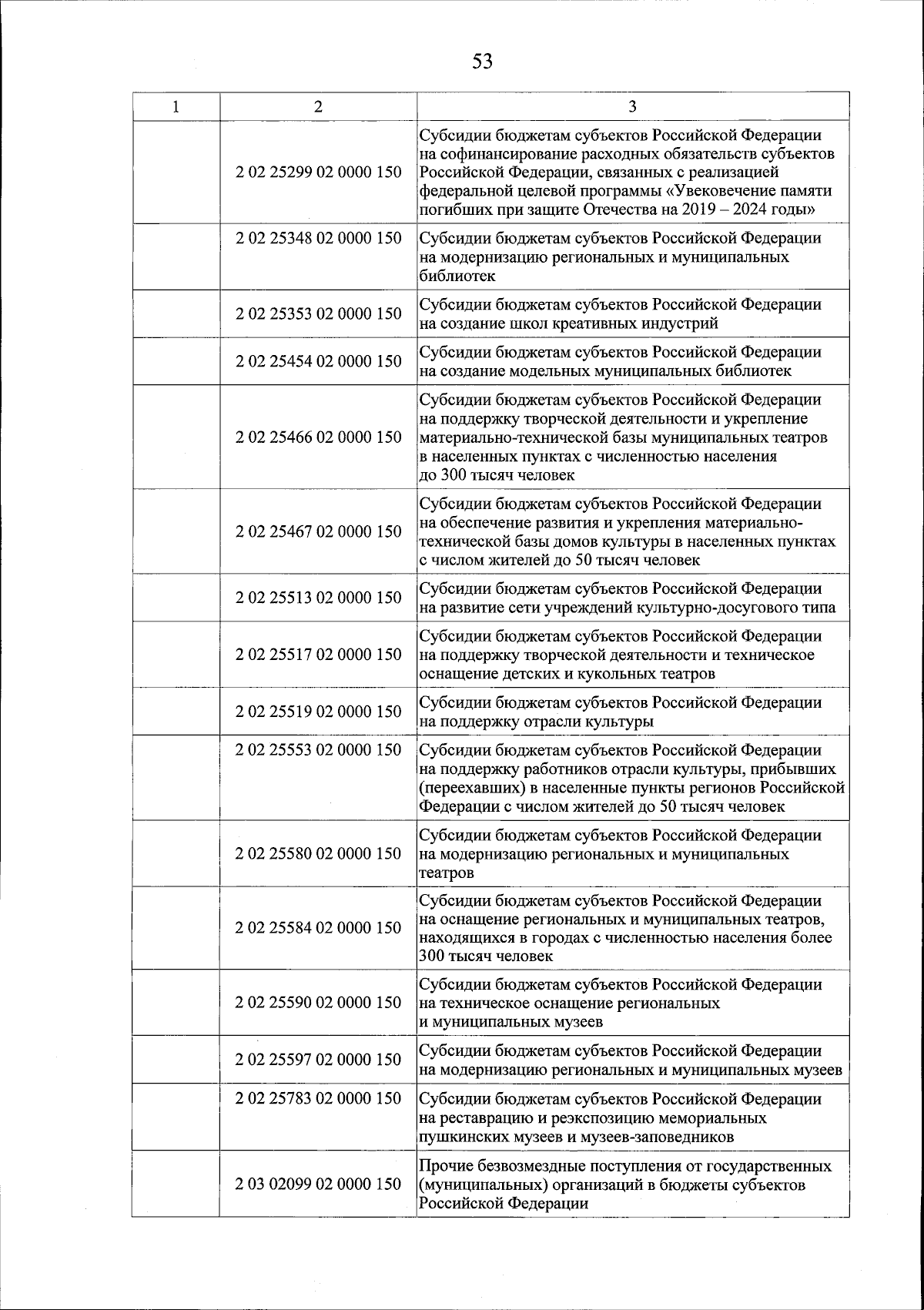 53

| 1 | 2 | 3 |
|---|---|---|
|  | 2 02 25299 02 0000 150 | Субсидии бюджетам субъектов Российской Федерации на софинансирование расходных обязательств субъектов Российской Федерации, связанных с реализацией федеральной целевой программы «Увековечение памяти погибших при защите Отечества на 2019 – 2024 годы» |
|  | 2 02 25348 02 0000 150 | Субсидии бюджетам субъектов Российской Федерации на модернизацию региональных и муниципальных библиотек |
|  | 2 02 25353 02 0000 150 | Субсидии бюджетам субъектов Российской Федерации на создание школ креативных индустрий |
|  | 2 02 25454 02 0000 150 | Субсидии бюджетам субъектов Российской Федерации на создание модельных муниципальных библиотек |
|  | 2 02 25466 02 0000 150 | Субсидии бюджетам субъектов Российской Федерации на поддержку творческой деятельности и укрепление материально-технической базы муниципальных театров в населенных пунктах с численностью населения до 300 тысяч человек |
|  | 2 02 25467 02 0000 150 | Субсидии бюджетам субъектов Российской Федерации на обеспечение развития и укрепления материально-технической базы домов культуры в населенных пунктах с числом жителей до 50 тысяч человек |
|  | 2 02 25513 02 0000 150 | Субсидии бюджетам субъектов Российской Федерации на развитие сети учреждений культурно-досугового типа |
|  | 2 02 25517 02 0000 150 | Субсидии бюджетам субъектов Российской Федерации на поддержку творческой деятельности и техническое оснащение детских и кукольных театров |
|  | 2 02 25519 02 0000 150 | Субсидии бюджетам субъектов Российской Федерации на поддержку отрасли культуры |
|  | 2 02 25553 02 0000 150 | Субсидии бюджетам субъектов Российской Федерации на поддержку работников отрасли культуры, прибывших (переехавших) в населенные пункты регионов Российской Федерации с числом жителей до 50 тысяч человек |
|  | 2 02 25580 02 0000 150 | Субсидии бюджетам субъектов Российской Федерации на модернизацию региональных и муниципальных театров |
|  | 2 02 25584 02 0000 150 | Субсидии бюджетам субъектов Российской Федерации на оснащение региональных и муниципальных театров, находящихся в городах с численностью населения более 300 тысяч человек |
|  | 2 02 25590 02 0000 150 | Субсидии бюджетам субъектов Российской Федерации на техническое оснащение региональных и муниципальных музеев |
|  | 2 02 25597 02 0000 150 | Субсидии бюджетам субъектов Российской Федерации на модернизацию региональных и муниципальных музеев |
|  | 2 02 25783 02 0000 150 | Субсидии бюджетам субъектов Российской Федерации на реставрацию и реэкспозицию мемориальных пушкинских музеев и музеев-заповедников |
|  | 2 03 02099 02 0000 150 | Прочие безвозмездные поступления от государственных (муниципальных) организаций в бюджеты субъектов Российской Федерации |